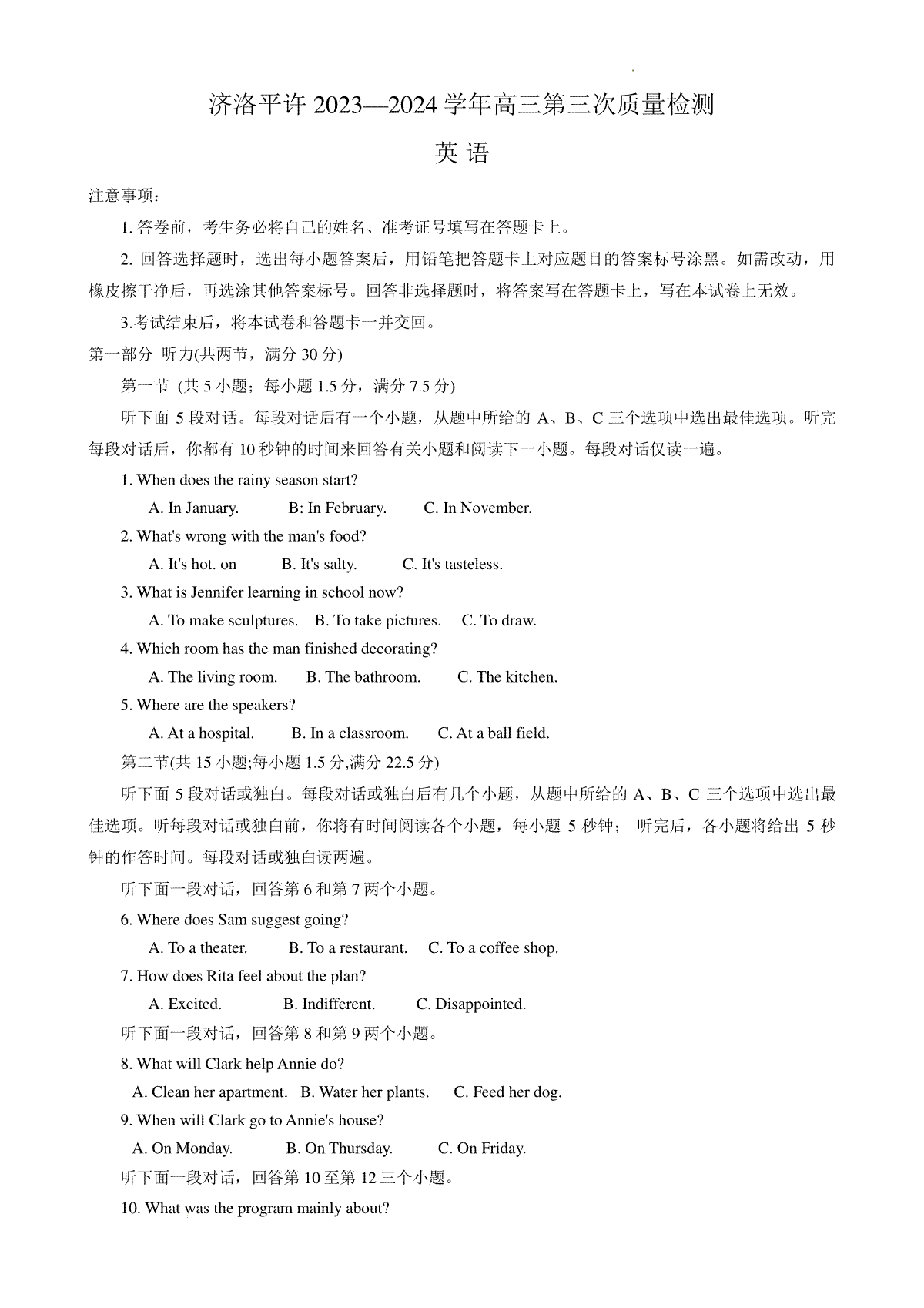 济洛平许 2023—2024 学年高三第三次质量检测

英 语

注意事项：

1. 答卷前，考生务必将自己的姓名、准考证号填写在答题卡上。

2. 回答选择题时，选出每小题答案后，用铅笔把答题卡上对应题目的答案标号涂黑。如需改动，用橡皮擦干净后，再选涂其他答案标号。回答非选择题时，将答案写在答题卡上，写在本试卷上无效。

3.考试结束后，将本试卷和答题卡一并交回。

第一部分 听力(共两节，满分 30 分)

第一节 (共 5 小题；每小题 1.5 分，满分 7.5 分)

听下面 5 段对话。每段对话后有一个小题，从题中所给的 A、B、C 三个选项中选出最佳选项。听完每段对话后，你都有 10 秒钟的时间来回答有关小题和阅读下一小题。每段对话仅读一遍。

1. When does the rainy season start?

A. In January. B: In February. C. In November.

2. What's wrong with the man's food?

A. It's hot. on B. It's salty. C. It's tasteless.

3. What is Jennifer learning in school now?

A. To make sculptures. B. To take pictures. C. To draw.

4. Which room has the man finished decorating?

A. The living room. B. The bathroom. C. The kitchen.

5. Where are the speakers?

A. At a hospital. B. In a classroom. C. At a ball field.

第二节(共 15 小题;每小题 1.5 分,满分 22.5 分)

听下面 5 段对话或独白。每段对话或独白后有几个小题，从题中所给的 A、B、C 三个选项中选出最佳选项。听每段对话或独白前，你将有时间阅读各个小题，每小题 5 秒钟； 听完后，各小题将给出 5 秒钟的作答时间。每段对话或独白读两遍。

听下面一段对话，回答第 6 和第 7 两个小题。

6. Where does Sam suggest going?

A. To a theater. B. To a restaurant. C. To a coffee shop.

7. How does Rita feel about the plan?

A. Excited. B. Indifferent. C. Disappointed.

听下面一段对话，回答第 8 和第 9 两个小题。

8. What will Clark help Annie do?

A. Clean her apartment. B. Water her plants. C. Feed her dog.

9. When will Clark go to Annie's house?

A. On Monday. B. On Thursday. C. On Friday.

听下面一段对话，回答第 10 至第 12 三个小题。

10. What was the program mainly about?